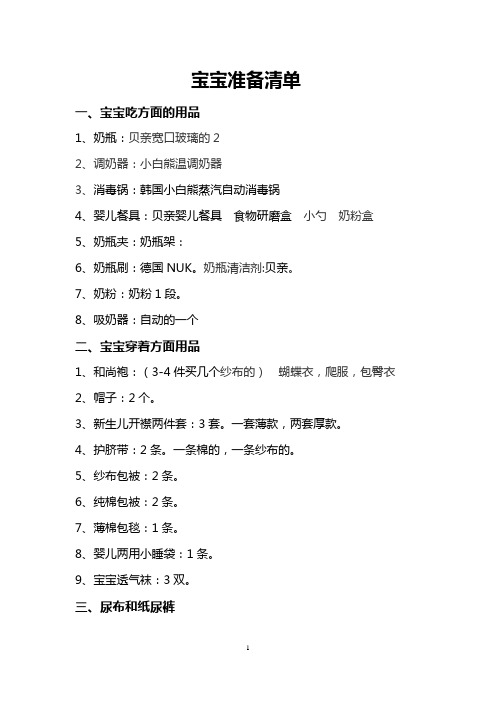 宝宝准备清单

一、宝宝吃方面的用品

1、奶瓶：贝亲宽口玻璃的 2

2、调奶器：小白熊温调奶器

3、消毒锅：韩国小白熊蒸汽自动消毒锅

4、婴儿餐具：贝亲婴儿餐具　食物研磨盒　小勺　奶粉盒

5、奶瓶夹：奶瓶架：

6、奶瓶刷：德国 NUK。奶瓶清洁剂:贝亲。

7、奶粉：奶粉 1 段。

8、吸奶器：自动的一个

二、宝宝穿着方面用品

1、和尚袍：（3-4 件买几个纱布的）　蝴蝶衣，爬服，包臀衣

2、帽子：2 个。

3、新生儿开襟两件套：3 套。一套薄款，两套厚款。

4、护脐带：2 条。一条棉的，一条纱布的。

5、纱布包被：2 条。

6、纯棉包被：2 条。

7、薄棉包毯：1 条。

8、婴儿两用小睡袋：1 条。

9、宝宝透气袜：3 双。

三、尿布和纸尿裤

1